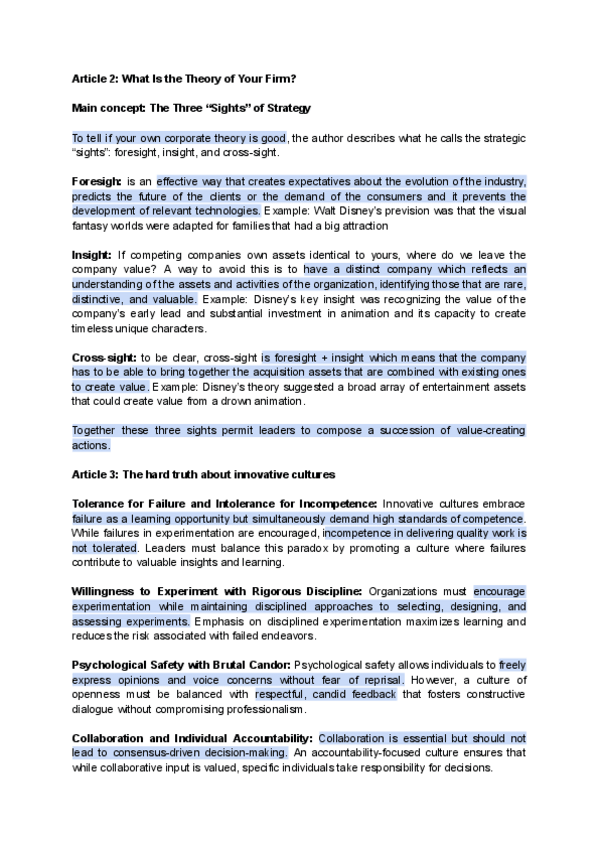 Article 2: What Is the Theory of Your Firm?

Main concept: The Three "Sights" of Strategy

To tell if your own corporate theory is good, the author describes what he calls the strategic "sights": foresight, insight, and cross-sight.

Foresigh: is an effective way that creates expectatives about the evolution of the industry, predicts the future of the clients or the demand of the consumers and it prevents the development of relevant technologies. Example: Walt Disney's prevision was that the visual fantasy worlds were adapted for families that had a big attraction

Insight: If competing companies own assets identical to yours, where do we leave the company value? A way to avoid this is to have a distinct company which reflects an understanding of the assets and activities of the organization, identifying those that are rare, distinctive, and valuable. Example: Disney's key insight was recognizing the value of the company's early lead and substantial investment in animation and its capacity to create timeless unique characters.

Cross-sight: to be clear, cross-sight is foresight + insight which means that the company has to be able to bring together the acquisition assets that are combined with existing ones to create value. Example: Disney's theory suggested a broad array of entertainment assets that could create value from a drown animation.

Together these three sights permit leaders to compose a succession of value-creating actions.

Article 3: The hard truth about innovative cultures

Tolerance for Failure and Intolerance for Incompetence: Innovative cultures embrace failure as a learning opportunity but simultaneously demand high standards of competence. While failures in experimentation are encouraged, incompetence in delivering quality work is not tolerated. Leaders must balance this paradox by promoting a culture where failures contribute to valuable insights and learning.

Willingness to Experiment with Rigorous Discipline: Organizations must encourage experimentation while maintaining disciplined approaches to selecting, designing, and assessing experiments. Emphasis on disciplined experimentation maximizes learning and reduces the risk associated with failed endeavors.

Psychological Safety with Brutal Candor: Psychological safety allows individuals to freely express opinions and voice concerns without fear of reprisal. However, a culture of openness must be balanced with respectful, candid feedback that fosters constructive dialogue without compromising professionalism.

Collaboration and Individual Accountability: Collaboration is essential but should not lead to consensus-driven decision-making. An accountability-focused culture ensures that while collaborative input is valued, specific individuals take responsibility for decisions.